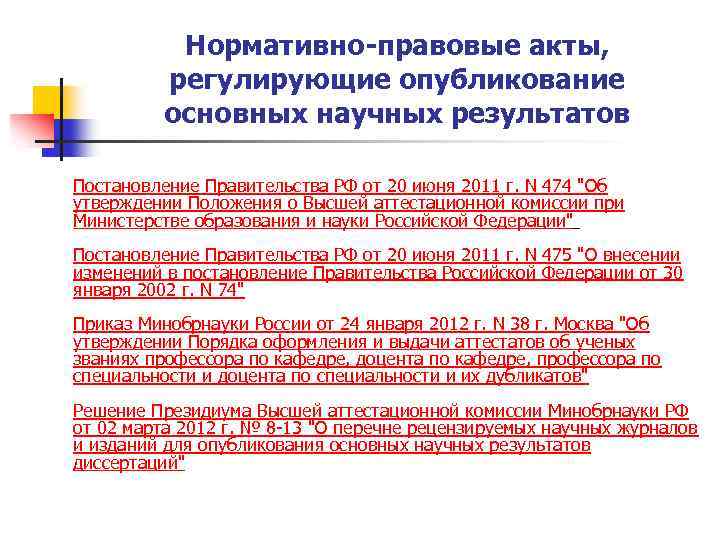 Нормативно-правовые акты, регулирующие опубликование основных научных результатов

Постановление Правительства РФ от 20 июня 2011 г. N 474 "Об утверждении Положения о Высшей аттестационной комиссии при Министерстве образования и науки Российской Федерации"

Постановление Правительства РФ от 20 июня 2011 г. N 475 "О внесении изменений в постановление Правительства Российской Федерации от 30 января 2002 г. N 74"

Приказ Минобрнауки России от 24 января 2012 г. N 38 г. Москва "Об утверждении Порядка оформления и выдачи аттестатов об ученых званиях профессора по кафедре, доцента по кафедре, профессора по специальности и доцента по специальности и их дубликатов"

Решение Президиума Высшей аттестационной комиссии Минобрнауки РФ от 02 марта 2012 г. № 8-13 "О перечне рецензируемых научных журналов и изданий для опубликования основных научных результатов диссертаций"